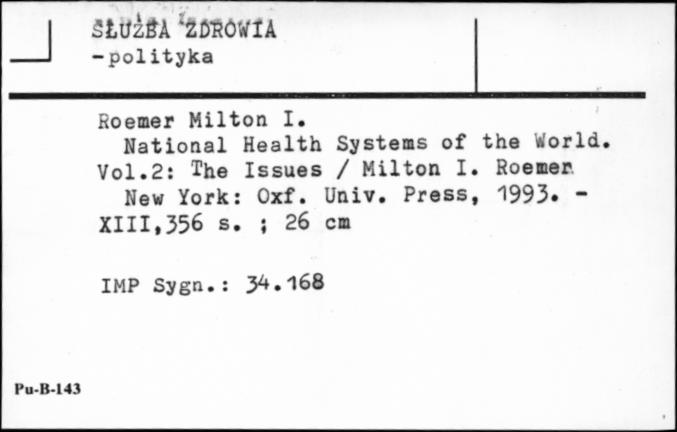 SŁUŻBA ZDROWIA
-polityka

Roemer Milton I.
National Health Systems of the World. Vol.2: The Issues / Milton I. Roemer
New York: Oxf. Univ. Press, 1993. - XIII,356 s. ; 26 cm

IMP Sygn.: 34.168

Pu-B-143